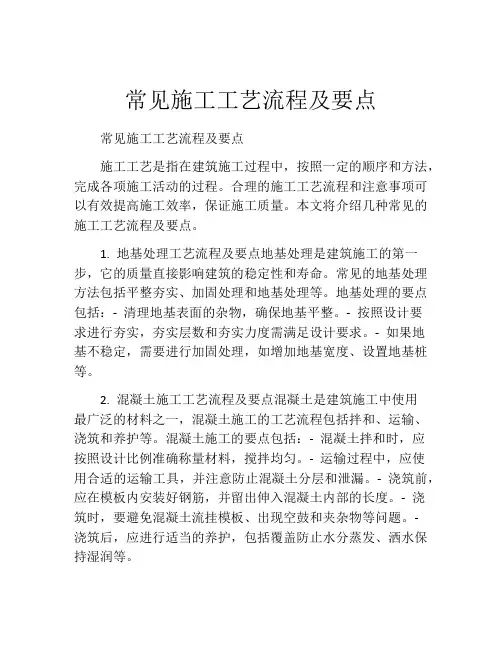 常见施工工艺流程及要点

常见施工工艺流程及要点

施工工艺是指在建筑施工过程中，按照一定的顺序和方法，完成各项施工活动的过程。合理的施工工艺流程和注意事项可以有效提高施工效率，保证施工质量。本文将介绍几种常见的施工工艺流程及要点。

1. 地基处理工艺流程及要点地基处理是建筑施工的第一步，它的质量直接影响建筑的稳定性和寿命。常见的地基处理方法包括平整夯实、加固处理和地基处理等。地基处理的要点包括：- 清理地基表面的杂物，确保地基平整。- 按照设计要求进行夯实，夯实层数和夯实力度需满足设计要求。- 如果地基不稳定，需要进行加固处理，如增加地基宽度、设置地基桩等。

2. 混凝土施工工艺流程及要点混凝土是建筑施工中使用最广泛的材料之一，混凝土施工的工艺流程包括拌和、运输、浇筑和养护等。混凝土施工的要点包括：- 混凝土拌和时，应按照设计比例准确称量材料，搅拌均匀。- 运输过程中，应使用合适的运输工具，并注意防止混凝土分层和泄漏。- 浇筑前，应在模板内安装好钢筋，并留出伸入混凝土内部的长度。- 浇筑时，要避免混凝土流挂模板、出现空鼓和夹杂物等问题。- 浇筑后，应进行适当的养护，包括覆盖防止水分蒸发、洒水保持湿润等。